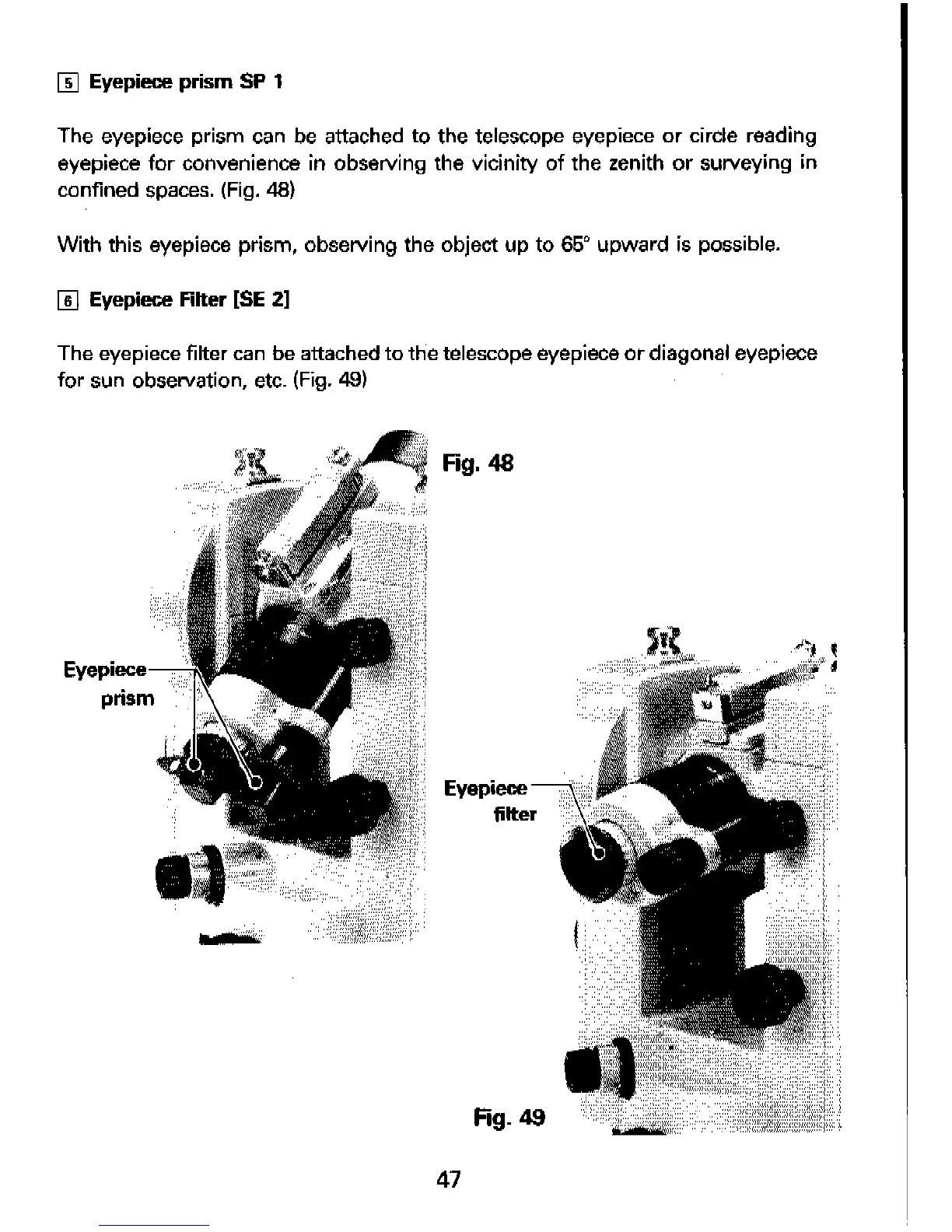 5 Eyepiece prism SP 1

The eyepiece prism can be attached to the telescope eyepiece or circle reading eyepiece for convenience in observing the vicinity of the zenith or surveying in confined spaces. (Fig. 48)

With this eyepiece prism, observing the object up to 65° upward is possible.

6 Eyepiece Filter [SE 2]

The eyepiece filter can be attached to the telescope eyepiece or diagonal eyepiece for sun observation, etc. (Fig. 49)

Fig. 48

Eyepiece prism

Eyepiece filter

Fig. 49

47